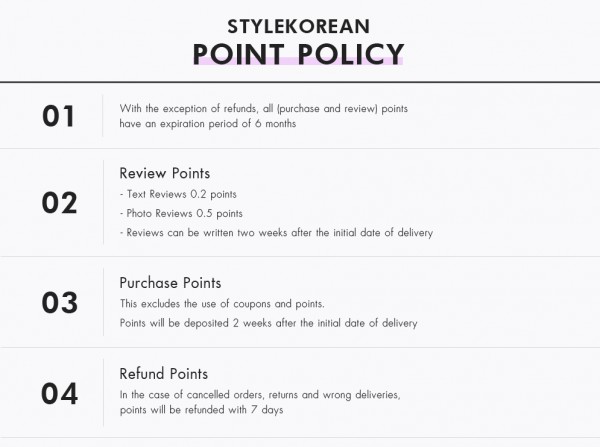 STYLEKOREAN
POINT POLICY

01
With the exception of refunds, all (purchase and review) points have an expiration period of 6 months

02
Review Points
- Text Reviews 0.2 points
- Photo Reviews 0.5 points
- Reviews can be written two weeks after the initial date of delivery

03
Purchase Points
This excludes the use of coupons and points.
Points will be deposited 2 weeks after the initial date of delivery

04
Refund Points
In the case of cancelled orders, returns and wrong deliveries, points will be refunded with 7 days